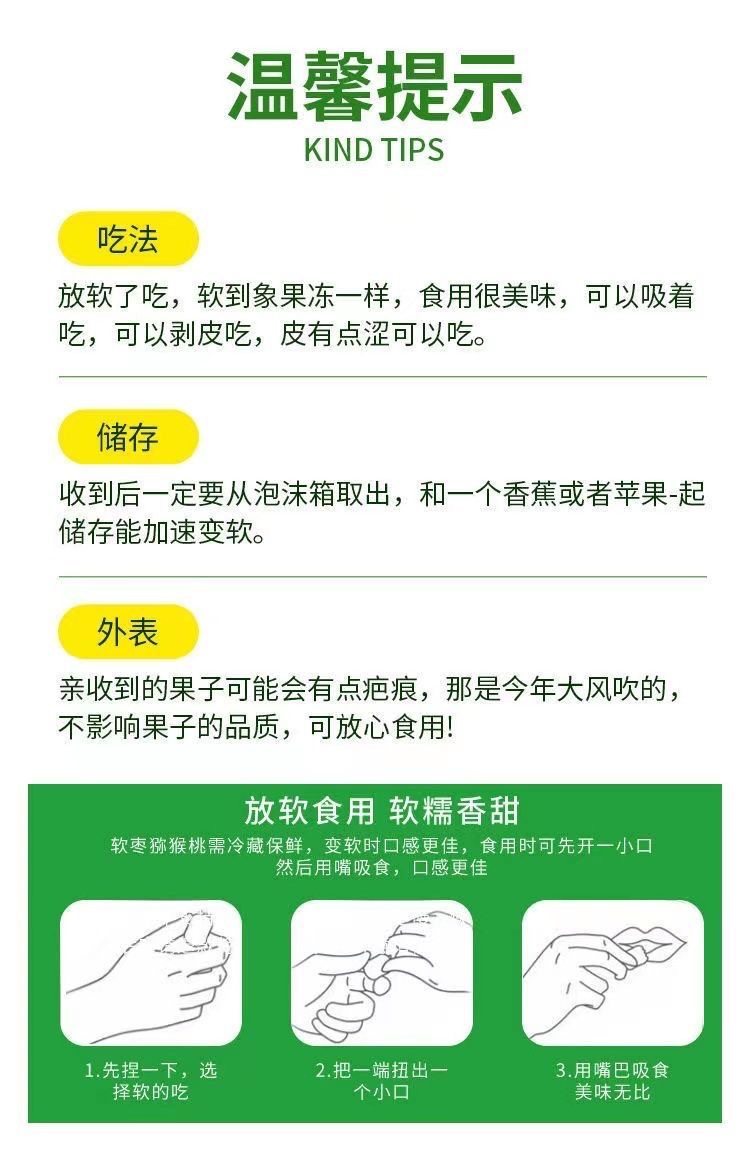 温馨提示
KIND TIPS

吃法

放软了吃，软到象果冻一样，食用很美味，可以吸着吃，可以剥皮吃，皮有点涩可以吃。

储存

收到后一定要从泡沫箱取出，和一个香蕉或者苹果-起储存能加速变软。

外表

亲收到的果子可能会有点疤痕，那是今年大风吹的，不影响果子的品质，可放心食用!

放软食用 软糯香甜

软枣猕猴桃需冷藏保鲜，变软时口感更佳，食用时可先开一小口然后用嘴吸食，口感更佳

1.先捏一下，选择软的吃

2.把一端扭出一个小口

3.用嘴巴吸食美味无比